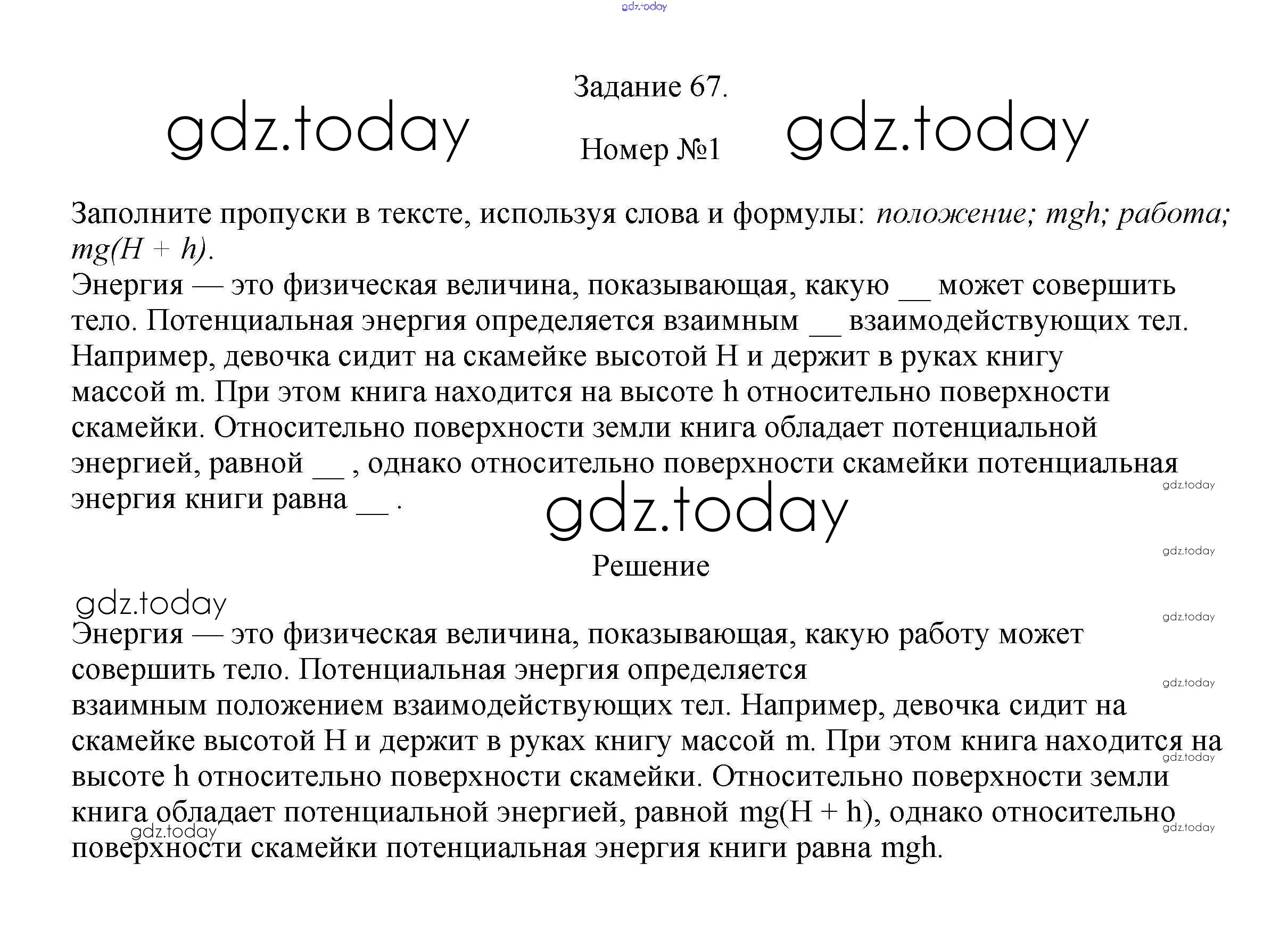 Задание 67.

Номер №1

Заполните пропуски в тексте, используя слова и формулы: положение; mgh; работа; mg(H + h).

Энергия — это физическая величина, показывающая, какую ____ может совершить тело. Потенциальная энергия определяется взаимным ____ взаимодействующих тел. Например, девочка сидит на скамейке высотой H и держит в руках книгу массой m. При этом книга находится на высоте h относительно поверхности скамейки. Относительно поверхности земли книга обладает потенциальной энергией, равной ____ , однако относительно поверхности скамейки потенциальная энергия книги равна ____ .

Решение

Энергия — это физическая величина, показывающая, какую работу может совершить тело. Потенциальная энергия определяется взаимным положением взаимодействующих тел. Например, девочка сидит на скамейке высотой H и держит в руках книгу массой m. При этом книга находится на высоте h относительно поверхности скамейки. Относительно поверхности земли книга обладает потенциальной энергией, равной mg(H + h), однако относительно поверхности скамейки потенциальная энергия книги равна mgh.

gdz.today